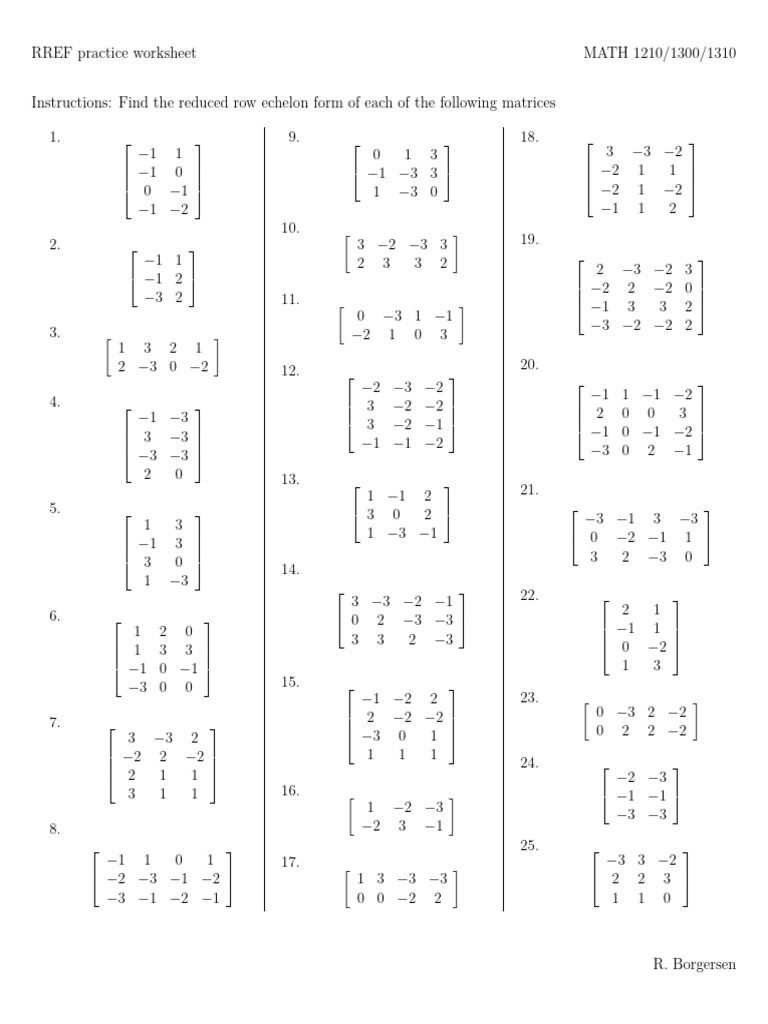 RREF practice worksheet

MATH 1210/1300/1310

Instructions: Find the reduced row echelon form of each of the following matrices

1. $\begin{bmatrix} -1 & 1 \\ -1 & 0 \\ 0 & -1 \\ -1 & -2 \end{bmatrix}$

2. $\begin{bmatrix} -1 & 1 \\ -1 & 2 \\ -3 & 2 \end{bmatrix}$

3. $\begin{bmatrix} 1 & 3 & 2 & 1 \\ 2 & -3 & 0 & -2 \end{bmatrix}$

4. $\begin{bmatrix} -1 & -3 \\ 3 & -3 \\ -3 & -3 \\ 2 & 0 \end{bmatrix}$

5. $\begin{bmatrix} 1 & 3 \\ -1 & 3 \\ 3 & 0 \\ 1 & -3 \end{bmatrix}$

6. $\begin{bmatrix} 1 & 2 & 0 \\ 1 & 3 & 3 \\ -1 & 0 & -1 \\ -3 & 0 & 0 \end{bmatrix}$

7. $\begin{bmatrix} 3 & -3 & 2 \\ -2 & 2 & -2 \\ 2 & 1 & 1 \\ 3 & 1 & 1 \end{bmatrix}$

8. $\begin{bmatrix} -1 & 1 & 0 & 1 \\ -2 & -3 & -1 & -2 \\ -3 & -1 & -2 & -1 \end{bmatrix}$

9. $\begin{bmatrix} 0 & 1 & 3 \\ -1 & -3 & 3 \\ 1 & -3 & 0 \end{bmatrix}$

10. $\begin{bmatrix} 3 & -2 & -3 & 3 \\ 2 & 3 & 3 & 2 \end{bmatrix}$

11. $\begin{bmatrix} 0 & -3 & 1 & -1 \\ -2 & 1 & 0 & 3 \end{bmatrix}$

12. $\begin{bmatrix} -2 & -3 & -2 \\ 3 & -2 & -2 \\ 3 & -2 & -1 \\ -1 & -1 & -2 \end{bmatrix}$

13. $\begin{bmatrix} 1 & -1 & 2 \\ 3 & 0 & 2 \\ 1 & -3 & -1 \end{bmatrix}$

14. $\begin{bmatrix} 3 & -3 & -2 & -1 \\ 0 & 2 & -3 & -3 \\ 3 & 3 & 2 & -3 \end{bmatrix}$

15. $\begin{bmatrix} -1 & -2 & 2 \\ 2 & -2 & -2 \\ -3 & 0 & 1 \\ 1 & 1 & 1 \end{bmatrix}$

16. $\begin{bmatrix} 1 & -2 & -3 \\ -2 & 3 & -1 \end{bmatrix}$

17. $\begin{bmatrix} 1 & 3 & -3 & -3 \\ 0 & 0 & -2 & 2 \end{bmatrix}$

18. $\begin{bmatrix} 3 & -3 & -2 \\ -2 & 1 & 1 \\ -2 & 1 & -2 \\ -1 & 1 & 2 \end{bmatrix}$

19. $\begin{bmatrix} 2 & -3 & -2 & 3 \\ -2 & 2 & -2 & 0 \\ -1 & 3 & 3 & 2 \\ -3 & -2 & -2 & 2 \end{bmatrix}$

20. $\begin{bmatrix} -1 & 1 & -1 & -2 \\ 2 & 0 & 0 & 3 \\ -1 & 0 & -1 & -2 \\ -3 & 0 & 2 & -1 \end{bmatrix}$

21. $\begin{bmatrix} -3 & -1 & 3 & -3 \\ 0 & -2 & -1 & 1 \\ 3 & 2 & -3 & 0 \end{bmatrix}$

22. $\begin{bmatrix} 2 & 1 \\ -1 & 1 \\ 0 & -2 \\ 1 & 3 \end{bmatrix}$

23. $\begin{bmatrix} 0 & -3 & 2 & -2 \\ 0 & 2 & 2 & -2 \end{bmatrix}$

24. $\begin{bmatrix} -2 & -3 \\ -1 & -1 \\ -3 & -3 \end{bmatrix}$

25. $\begin{bmatrix} -3 & 3 & -2 \\ 2 & 2 & 3 \\ 1 & 1 & 0 \end{bmatrix}$

R. Borgersen